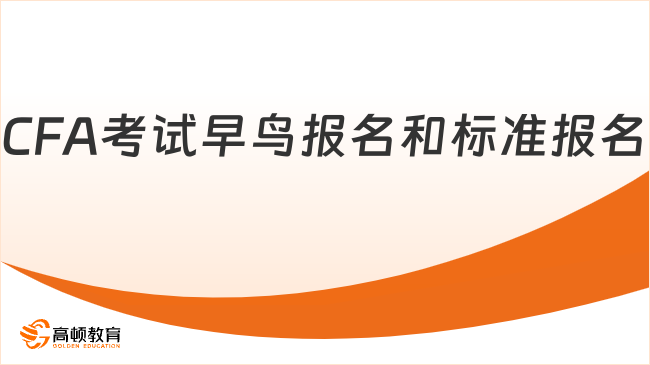 CFA考试早鸟报名和标准报名

高顿教育
GOLDEN EDUCATION